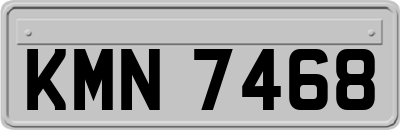 KMN 7468